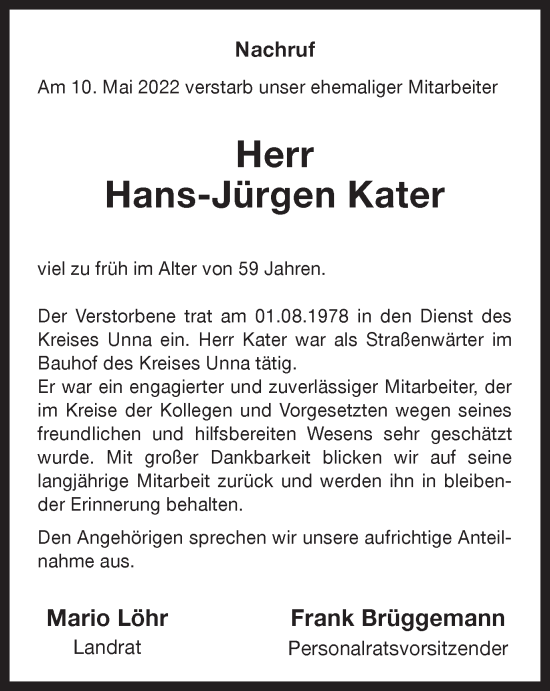 Nachruf

Am 10. Mai 2022 verstarb unser ehemaliger Mitarbeiter

Herr
Hans-Jürgen Kater

viel zu früh im Alter von 59 Jahren.

Der Verstorbene trat am 01.08.1978 in den Dienst des Kreises Unna ein. Herr Kater war als Straßenwärter im Bauhof des Kreises Unna tätig.
Er war ein engagierter und zuverlässiger Mitarbeiter, der im Kreise der Kollegen und Vorgesetzten wegen seines freundlichen und hilfsbereiten Wesens sehr geschätzt wurde. Mit großer Dankbarkeit blicken wir auf seine langjährige Mitarbeit zurück und werden ihn in bleibender Erinnerung behalten.

Den Angehörigen sprechen wir unsere aufrichtige Anteilnahme aus.

Mario Löhr
Landrat

Frank Brüggemann
Personalratsvorsitzender